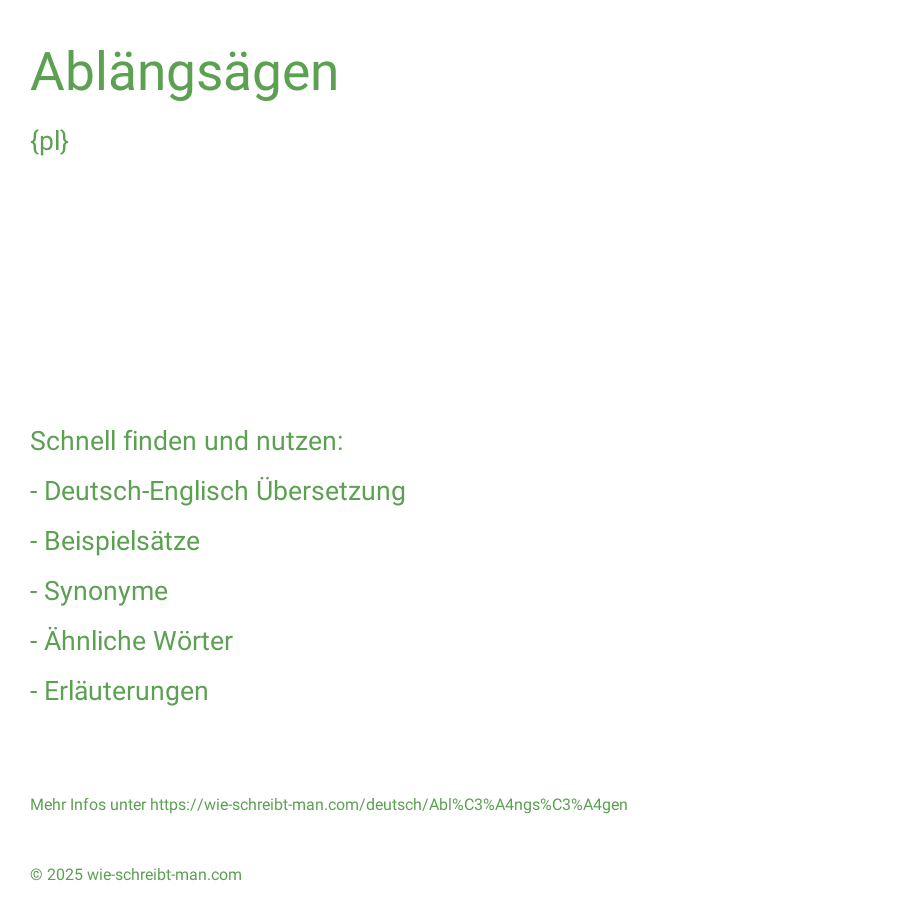 Ablängsägen

{pl}

Schnell finden und nutzen:

- Deutsch-Englisch Übersetzung

- Beispielsätze

- Synonyme

- Ähnliche Wörter

- Erläuterungen

Mehr Infos unter https://wie-schreibt-man.com/deutsch/Abl%C3%A4ngs%C3%A4gen

© 2025 wie-schreibt-man.com